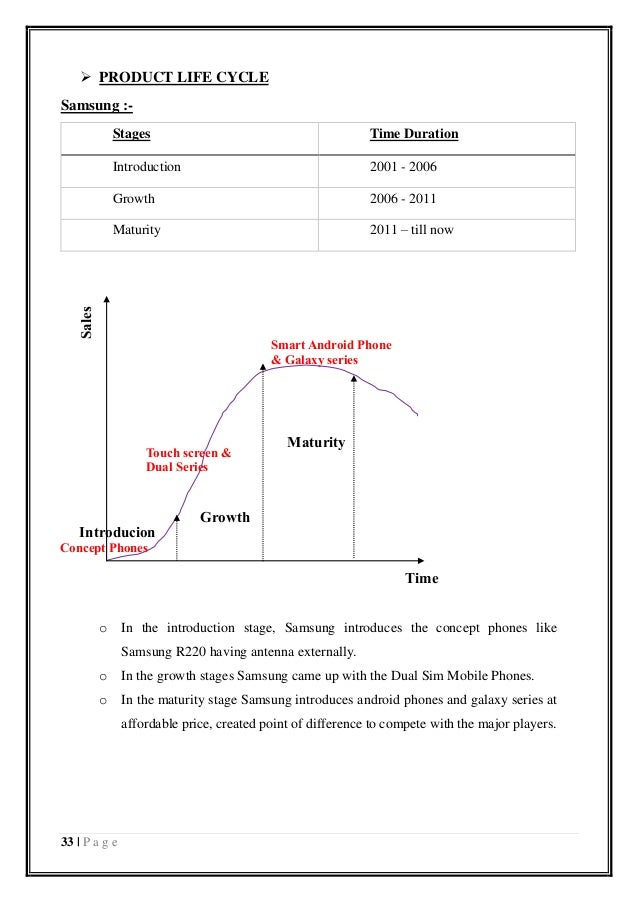 ➢ PRODUCT LIFE CYCLE

Samsung :-

| Stages | Time Duration |
|---|---|
| Introduction | 2001 - 2006 |
| Growth | 2006 - 2011 |
| Maturity | 2011 – till now |

Sales

Smart Android Phone & Galaxy series

Maturity

Touch screen & Dual Series

Growth

Introducion

Concept Phones

Time

o In the introduction stage, Samsung introduces the concept phones like Samsung R220 having antenna externally.

o In the growth stages Samsung came up with the Dual Sim Mobile Phones.

o In the maturity stage Samsung introduces android phones and galaxy series at affordable price, created point of difference to compete with the major players.

33 | P a g e